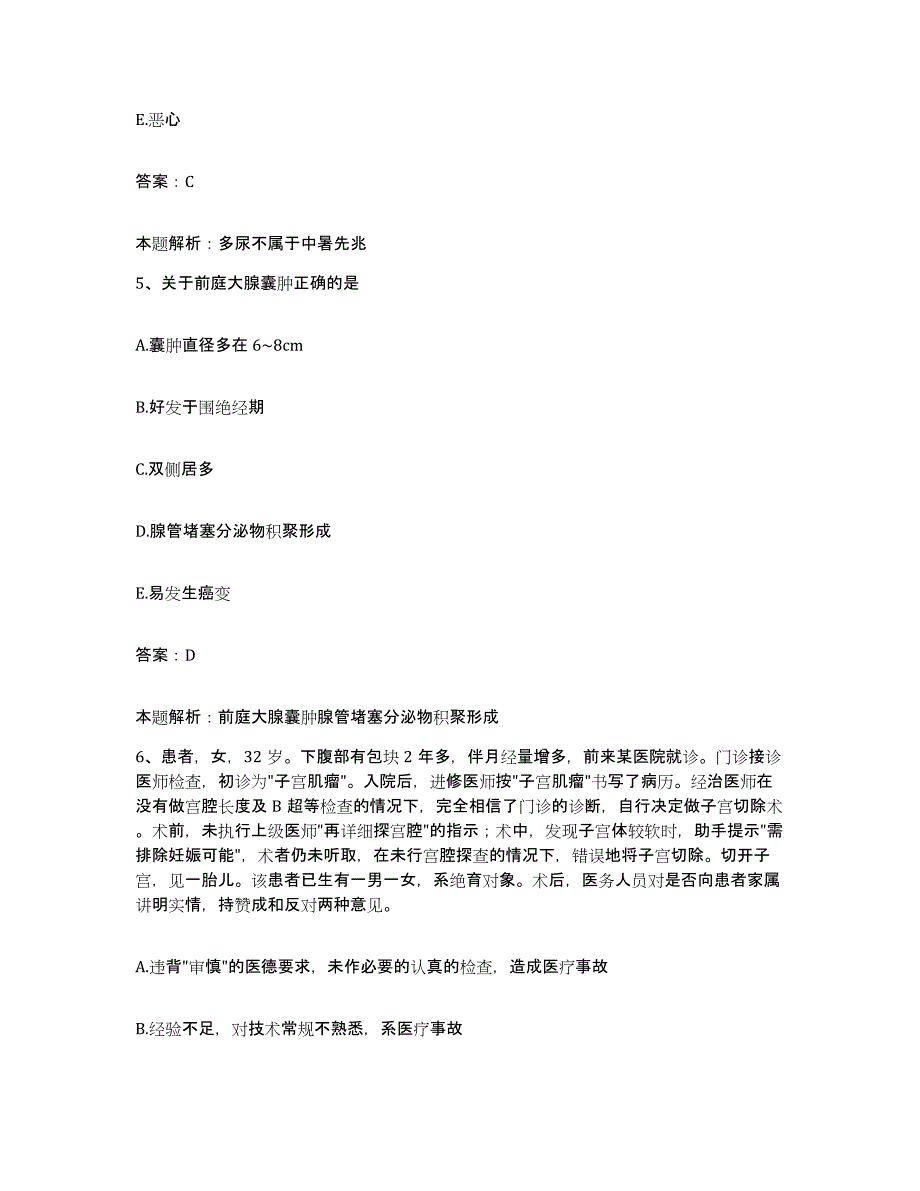 E.恶心

答案：C

本题解析：多尿不属于中暑先兆

5、关于前庭大腺囊肿正确的是

A.囊肿直径多在 6~8cm

B.好发于围绝经期

C.双侧居多

D.腺管堵塞分泌物积聚形成

E.易发生癌变

答案：D

本题解析：前庭大腺囊肿腺管堵塞分泌物积聚形成

6、患者，女，32 岁。下腹部有包块 2 年多，伴月经量增多，前来某医院就诊。门诊接诊医师检查，初诊为"子宫肌瘤"。入院后，进修医师按"子宫肌瘤"书写了病历。经治医师在没有做宫腔长度及 B 超等检查的情况下，完全相信了门诊的诊断，自行决定做子宫切除术。术前，未执行上级医师"再详细探宫腔"的指示；术中，发现子宫体较软时，助手提示"需排除妊娠可能"，术者仍未听取，在未行宫腔探查的情况下，错误地将子宫切除。切开子宫，见一胎儿。该患者已生有一男一女，系绝育对象。术后，医务人员对是否向患者家属讲明实情，持赞成和反对两种意见。

A.违背"审慎"的医德要求，未作必要的认真的检查，造成医疗事故

B.经验不足，对技术常规不熟悉，系医疗事故